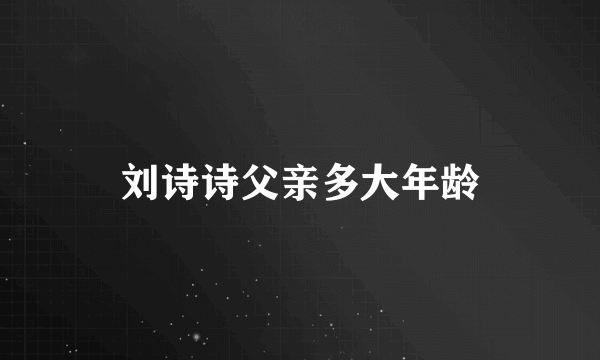 刘诗诗父亲多大年龄